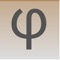 φ